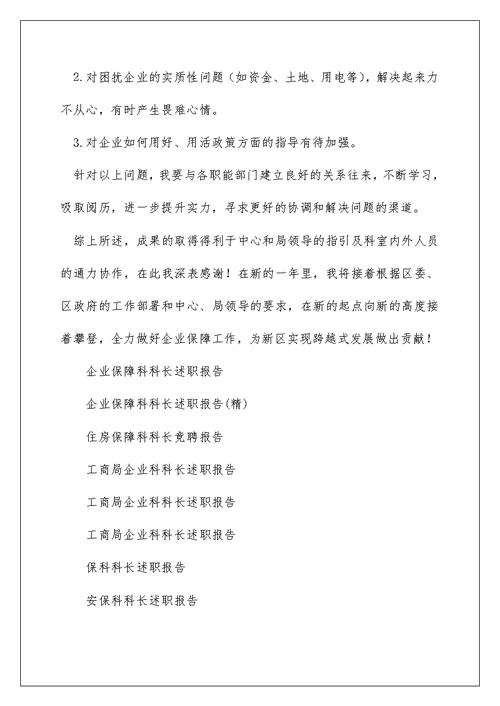 2.对困扰企业的实质性问题（如资金、土地、用电等），解决起来力不从心，有时产生畏难心情。

3.对企业如何用好、用活政策方面的指导有待加强。

针对以上问题，我要与各职能部门建立良好的关系往来，不断学习，吸取阅历，进一步提升实力，寻求更好的协调和解决问题的渠道。

综上所述，成果的取得得利于中心和局领导的指引及科室内外人员的通力协作，在此我深表感谢！在新的一年里，我将接着根据区委、区政府的工作部署和中心、局领导的要求，在新的起点向新的高度接着攀登，全力做好企业保障工作，为新区实现跨越式发展做出贡献！

企业保障科科长述职报告

企业保障科科长述职报告(精)

住房保障科科长竞聘报告

工商局企业科科长述职报告

工商局企业科科长述职报告

工商局企业科科长述职报告

保科科长述职报告

安保科科长述职报告